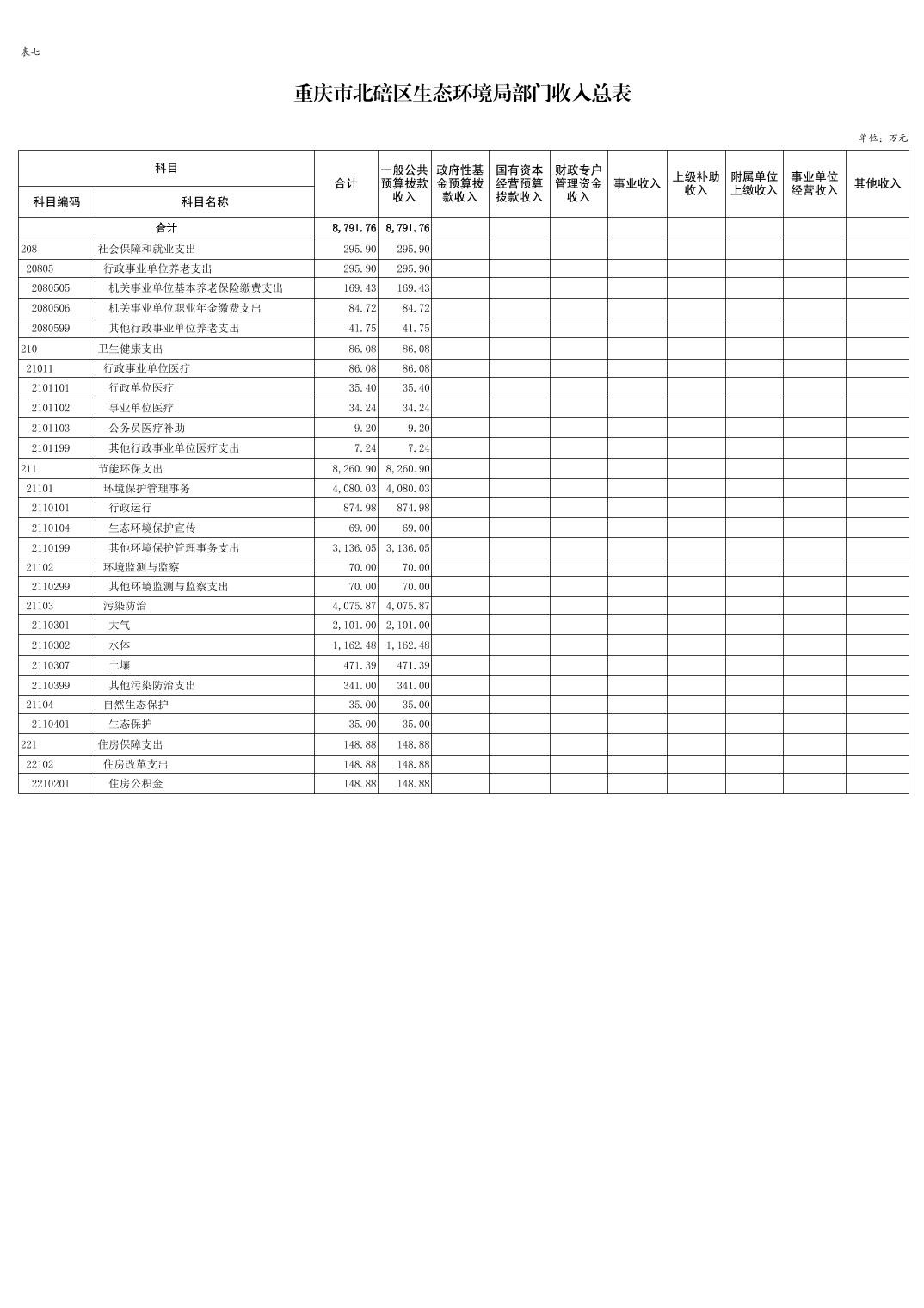 表七

重庆市北碚区生态环境局部门收入总表

单位：万元

| 科目编码 | 科目名称 | 合计 | 一般公共预算拨款收入 | 政府性基金预算拨款收入 | 国有资本经营预算拨款收入 | 财政专户管理资金收入 | 事业收入 | 上级补助收入 | 附属单位上缴收入 | 事业单位经营收入 | 其他收入 |
|---|---|---|---|---|---|---|---|---|---|---|---|
| 合计 | | 8,791.76 | 8,791.76 | | | | | | | | |
| 208 | 社会保障和就业支出 | 295.90 | 295.90 | | | | | | | | |
| 20805 | 行政事业单位养老支出 | 295.90 | 295.90 | | | | | | | | |
| 2080505 | 机关事业单位基本养老保险缴费支出 | 169.43 | 169.43 | | | | | | | | |
| 2080506 | 机关事业单位职业年金缴费支出 | 84.72 | 84.72 | | | | | | | | |
| 2080599 | 其他行政事业单位养老支出 | 41.75 | 41.75 | | | | | | | | |
| 210 | 卫生健康支出 | 86.08 | 86.08 | | | | | | | | |
| 21011 | 行政事业单位医疗 | 86.08 | 86.08 | | | | | | | | |
| 2101101 | 行政单位医疗 | 35.40 | 35.40 | | | | | | | | |
| 2101102 | 事业单位医疗 | 34.24 | 34.24 | | | | | | | | |
| 2101103 | 公务员医疗补助 | 9.20 | 9.20 | | | | | | | | |
| 2101199 | 其他行政事业单位医疗支出 | 7.24 | 7.24 | | | | | | | | |
| 211 | 节能环保支出 | 8,260.90 | 8,260.90 | | | | | | | | |
| 21101 | 环境保护管理事务 | 4,080.03 | 4,080.03 | | | | | | | | |
| 2110101 | 行政运行 | 874.98 | 874.98 | | | | | | | | |
| 2110104 | 生态环境保护宣传 | 69.00 | 69.00 | | | | | | | | |
| 2110199 | 其他环境保护管理事务支出 | 3,136.05 | 3,136.05 | | | | | | | | |
| 21102 | 环境监测与监察 | 70.00 | 70.00 | | | | | | | | |
| 2110299 | 其他环境监测与监察支出 | 70.00 | 70.00 | | | | | | | | |
| 21103 | 污染防治 | 4,075.87 | 4,075.87 | | | | | | | | |
| 2110301 | 大气 | 2,101.00 | 2,101.00 | | | | | | | | |
| 2110302 | 水体 | 1,162.48 | 1,162.48 | | | | | | | | |
| 2110307 | 土壤 | 471.39 | 471.39 | | | | | | | | |
| 2110399 | 其他污染防治支出 | 341.00 | 341.00 | | | | | | | | |
| 21104 | 自然生态保护 | 35.00 | 35.00 | | | | | | | | |
| 2110401 | 生态保护 | 35.00 | 35.00 | | | | | | | | |
| 221 | 住房保障支出 | 148.88 | 148.88 | | | | | | | | |
| 22102 | 住房改革支出 | 148.88 | 148.88 | | | | | | | | |
| 2210201 | 住房公积金 | 148.88 | 148.88 | | | | | | | | |